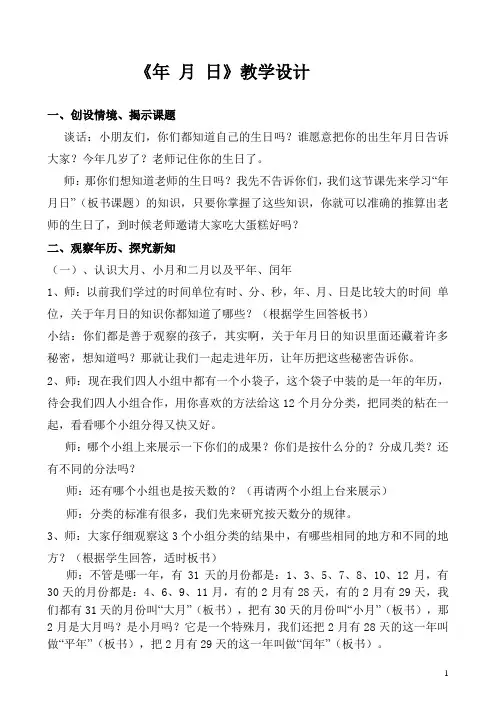 《年 月 日》教学设计

一、创设情境、揭示课题

谈话：小朋友们，你们都知道自己的生日吗？谁愿意把你的出生年月日告诉大家？今年几岁了？老师记住你的生日了。

师：那你们想知道老师的生日吗？我先不告诉你们，我们这节课先来学习“年月日”（板书课题）的知识，只要你掌握了这些知识，你就可以准确的推算出老师的生日了，到时候老师邀请大家吃大蛋糕好吗？

二、观察年历、探究新知

（一）、认识大月、小月和二月以及平年、闰年

1、师：以前我们学过的时间单位有时、分、秒，年、月、日是比较大的时间 单位，关于年月日的知识你都知道了哪些？（根据学生回答板书）

小结：你们都是善于观察的孩子，其实啊，关于年月日的知识里面还藏着许多秘密，想知道吗？那就让我们一起走进年历，让年历把这些秘密告诉你。

2、师：现在我们四人小组中都有一个小袋子，这个袋子中装的是一年的年历，待会我们四人小组合作，用你喜欢的方法给这 12 个月分分类，把同类的粘在一起，看看哪个小组分得又快又好。

师：哪个小组上来展示一下你们的成果？你们是按什么分的？分成几类？还有不同的分法吗？

师：还有哪个小组也是按天数的？（再请两个小组上台来展示）

师：分类的标准有很多，我们先来研究按天数分的规律。

3、师：大家仔细观察这 3 个小组分类的结果中，有哪些相同的地方和不同的地方？（根据学生回答，适时板书）

师：不管是哪一年，有 31 天的月份都是：1、3、5、7、8、10、12 月，有 30 天的月份都是：4、6、9、11 月，有的 2 月有 28 天，有的 2 月有 29 天，我们都有 31 天的月份叫“大月”（板书），把有 30 天的月份叫“小月”（板书），那 2 月是大月吗？是小月吗？它是一个特殊月，我们还把 2 月有 28 天的这一年叫做“平年”（板书），把 2 月有 29 天的这一年叫做“闰年”（板书）。

1